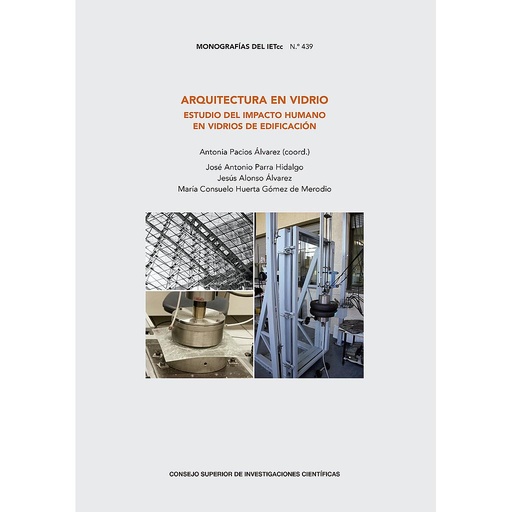 MONOGRAFÍAS DEL IETcc N.º 439

ARQUITECTURA EN VIDRIO
ESTUDIO DEL IMPACTO HUMANO EN VIDRIOS DE EDIFICACIÓN

Antonia Pacios Álvarez (coord.)

José Antonio Parra Hidalgo
Jesús Alonso Álvarez
María Consuelo Huerta Gómez de Merodio

CONSEJO SUPERIOR DE INVESTIGACIONES CIENTÍFICAS